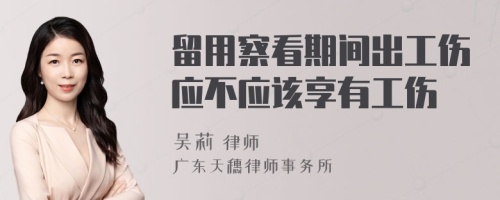 留用察看期间出工伤应不应该享有工伤

吴莉 律师
广东天穗律师事务所